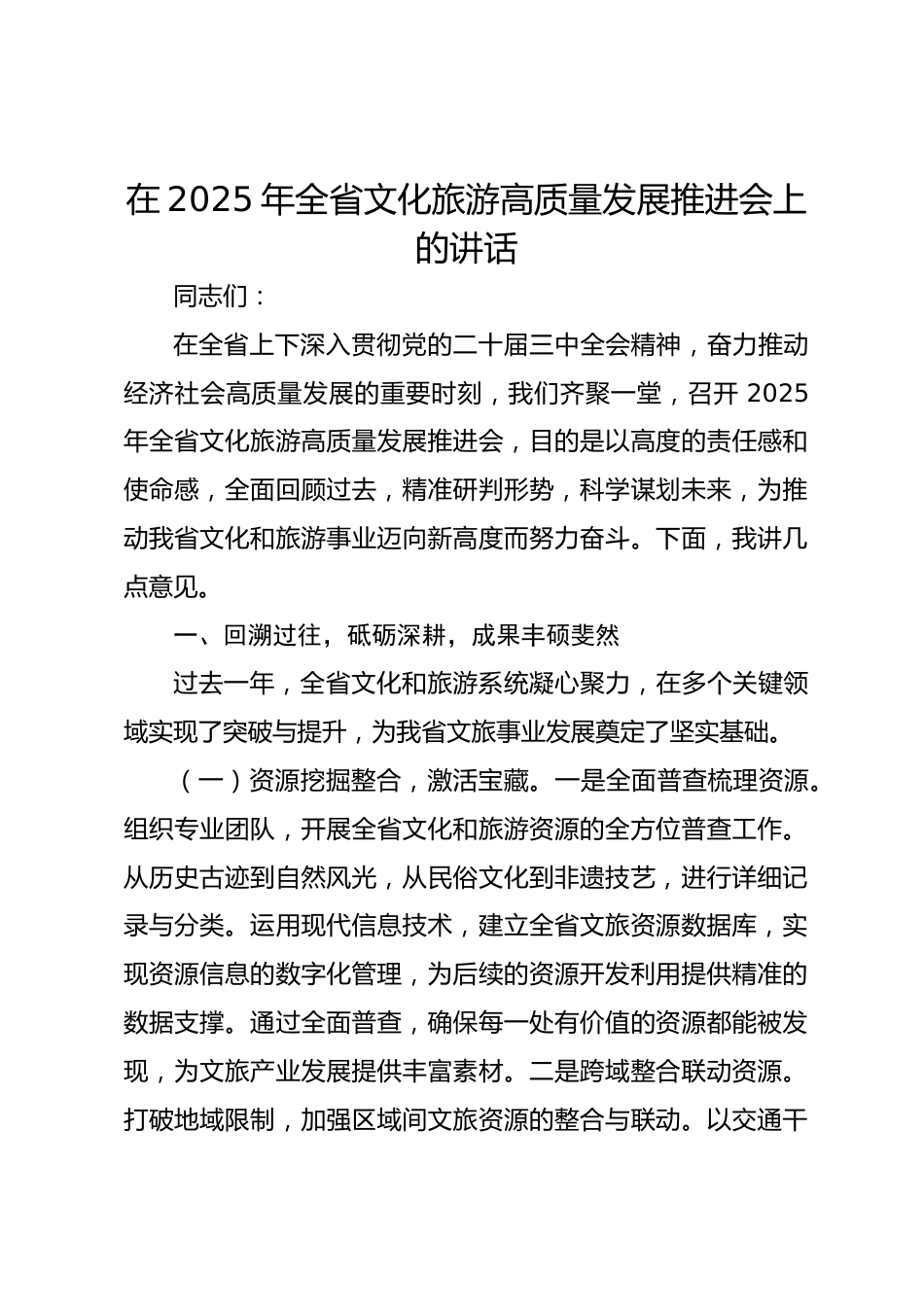 在 2025 年全省文化旅游高质量发展推进会上的讲话

同志们：

在全省上下深入贯彻党的二十届三中全会精神，奋力推动经济社会高质量发展的重要时刻，我们齐聚一堂，召开 2025 年全省文化旅游高质量发展推进会，目的是以高度的责任感和使命感，全面回顾过去，精准研判形势，科学谋划未来，为推动我省文化和旅游事业迈向新高度而努力奋斗。下面，我讲几点意见。

一、回溯过往，砥砺深耕，成果丰硕斐然

过去一年，全省文化和旅游系统凝心聚力，在多个关键领域实现了突破与提升，为我省文旅事业发展奠定了坚实基础。

（一）资源挖掘整合，激活宝藏。一是全面普查梳理资源。组织专业团队，开展全省文化和旅游资源的全方位普查工作。从历史古迹到自然风光，从民俗文化到非遗技艺，进行详细记录与分类。运用现代信息技术，建立全省文旅资源数据库，实现资源信息的数字化管理，为后续的资源开发利用提供精准的数据支撑。通过全面普查，确保每一处有价值的资源都能被发现，为文旅产业发展提供丰富素材。二是跨域整合联动资源。打破地域限制，加强区域间文旅资源的整合与联动。以交通干